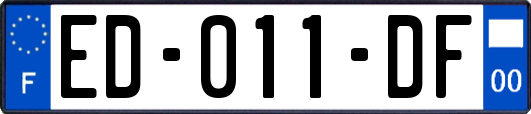 F

ED-011-DF

00